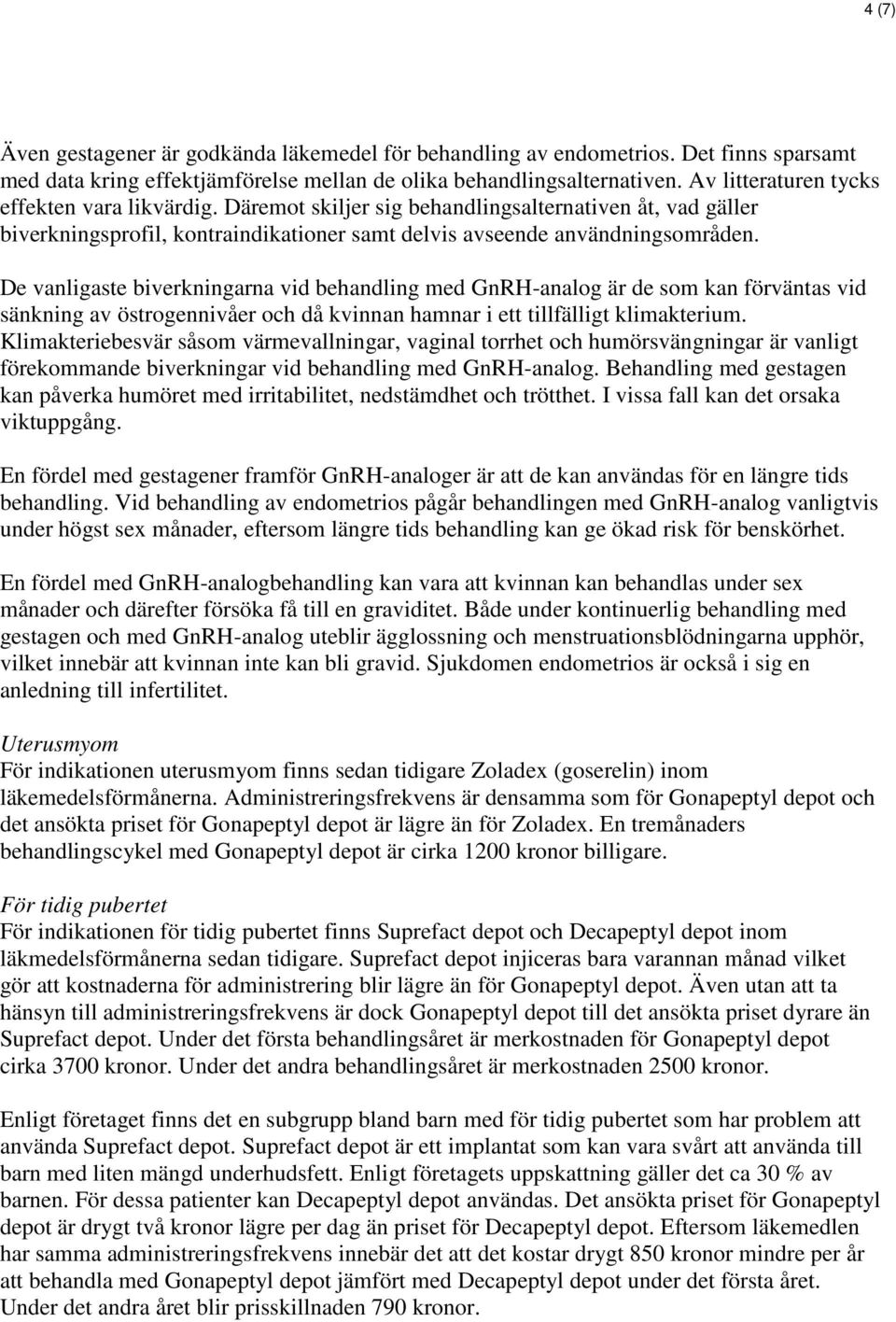 4 (7)

Även gestagener är godkända läkemedel för behandling av endometrios. Det finns sparsamt med data kring effektjämförelse mellan de olika behandlingsalternativen. Av litteraturen tycks effekten vara likvärdig. Däremot skiljer sig behandlingsalternativen åt, vad gäller biverkningsprofil, kontraindikationer samt delvis avseende användningsområden.

De vanligaste biverkningarna vid behandling med GnRH-analog är de som kan förväntas vid sänkning av östrogennivåer och då kvinnan hamnar i ett tillfälligt klimakterium. Klimakteriebesvär såsom värmevallningar, vaginal torrhet och humörsvängningar är vanligt förekommande biverkningar vid behandling med GnRH-analog. Behandling med gestagen kan påverka humöret med irritabilitet, nedstämdhet och trötthet. I vissa fall kan det orsaka viktuppgång.

En fördel med gestagener framför GnRH-analoger är att de kan användas för en längre tids behandling. Vid behandling av endometrios pågår behandlingen med GnRH-analog vanligtvis under högst sex månader, eftersom längre tids behandling kan ge ökad risk för benskörhet.

En fördel med GnRH-analogbehandling kan vara att kvinnan kan behandlas under sex månader och därefter försöka få till en graviditet. Både under kontinuerlig behandling med gestagen och med GnRH-analog uteblir ägglossning och menstruationsblödningarna upphör, vilket innebär att kvinnan inte kan bli gravid. Sjukdomen endometrios är också i sig en anledning till infertilitet.

Uterusmyom
För indikationen uterusmyom finns sedan tidigare Zoladex (goserelin) inom läkemedelsförmånerna. Administreringsfrekvens är densamma som för Gonapeptyl depot och det ansökta priset för Gonapeptyl depot är lägre än för Zoladex. En tremånaders behandlingscykel med Gonapeptyl depot är cirka 1200 kronor billigare.

För tidig pubertet
För indikationen för tidig pubertet finns Suprefact depot och Decapeptyl depot inom läkmedelsförmånerna sedan tidigare. Suprefact depot injiceras bara varannan månad vilket gör att kostnaderna för administrering blir lägre än för Gonapeptyl depot. Även utan att ta hänsyn till administreringsfrekvens är dock Gonapeptyl depot till det ansökta priset dyrare än Suprefact depot. Under det första behandlingsåret är merkostnaden för Gonapeptyl depot cirka 3700 kronor. Under det andra behandlingsåret är merkostnaden 2500 kronor.

Enligt företaget finns det en subgrupp bland barn med för tidig pubertet som har problem att använda Suprefact depot. Suprefact depot är ett implantat som kan vara svårt att använda till barn med liten mängd underhudsfett. Enligt företagets uppskattning gäller det ca 30 % av barnen. För dessa patienter kan Decapeptyl depot användas. Det ansökta priset för Gonapeptyl depot är drygt två kronor lägre per dag än priset för Decapeptyl depot. Eftersom läkemedlen har samma administreringsfrekvens innebär det att det kostar drygt 850 kronor mindre per år att behandla med Gonapeptyl depot jämfört med Decapeptyl depot under det första året. Under det andra året blir prisskillnaden 790 kronor.